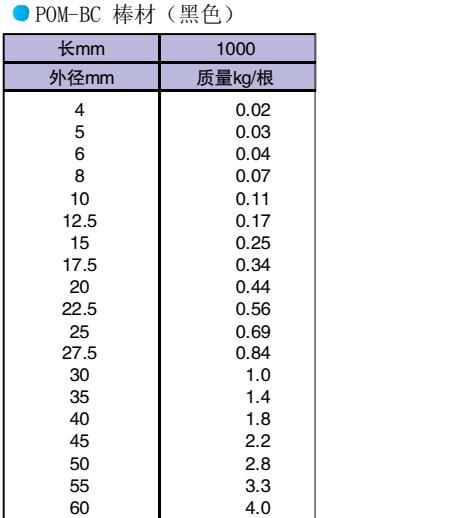 • POM-BC 棒材（黑色）

| 长mm | 1000 |
|---|---|
| 外径mm | 质量kg/根 |
| 4 | 0.02 |
| 5 | 0.03 |
| 6 | 0.04 |
| 8 | 0.07 |
| 10 | 0.11 |
| 12.5 | 0.17 |
| 15 | 0.25 |
| 17.5 | 0.34 |
| 20 | 0.44 |
| 22.5 | 0.56 |
| 25 | 0.69 |
| 27.5 | 0.84 |
| 30 | 1.0 |
| 35 | 1.4 |
| 40 | 1.8 |
| 45 | 2.2 |
| 50 | 2.8 |
| 55 | 3.3 |
| 60 | 4.0 |